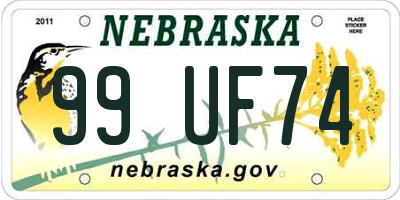 2011

NEBRASKA

PLACE STICKER HERE

99 UF74

nebraska.gov